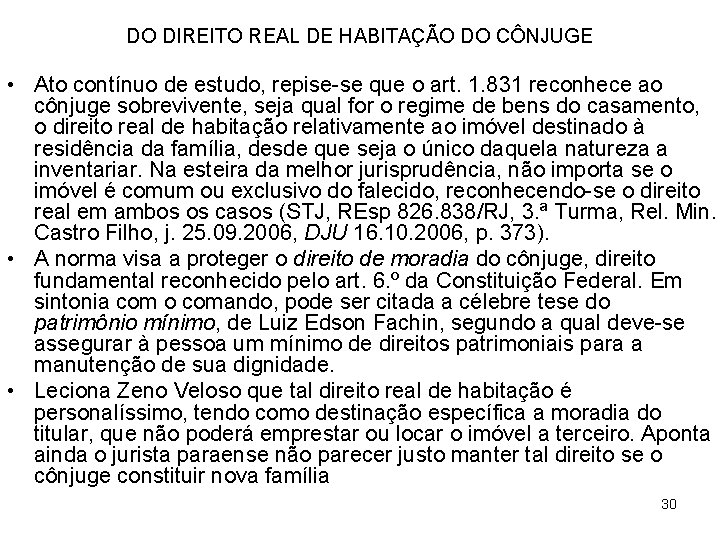 DO DIREITO REAL DE HABITAÇÃO DO CÔNJUGE

• Ato contínuo de estudo, repise-se que o art. 1.831 reconhece ao cônjuge sobrevivente, seja qual for o regime de bens do casamento, o direito real de habitação relativamente ao imóvel destinado à residência da família, desde que seja o único daquela natureza a inventariar. Na esteira da melhor jurisprudência, não importa se o imóvel é comum ou exclusivo do falecido, reconhecendo-se o direito real em ambos os casos (STJ, REsp 826.838/RJ, 3.ª Turma, Rel. Min. Castro Filho, j. 25.09.2006, DJU 16.10.2006, p. 373).

• A norma visa a proteger o direito de moradia do cônjuge, direito fundamental reconhecido pelo art. 6.º da Constituição Federal. Em sintonia com o comando, pode ser citada a célebre tese do patrimônio mínimo, de Luiz Edson Fachin, segundo a qual deve-se assegurar à pessoa um mínimo de direitos patrimoniais para a manutenção de sua dignidade.

• Leciona Zeno Veloso que tal direito real de habitação é personalíssimo, tendo como destinação específica a moradia do titular, que não poderá emprestar ou locar o imóvel a terceiro. Aponta ainda o jurista paraense não parecer justo manter tal direito se o cônjuge constituir nova família

30